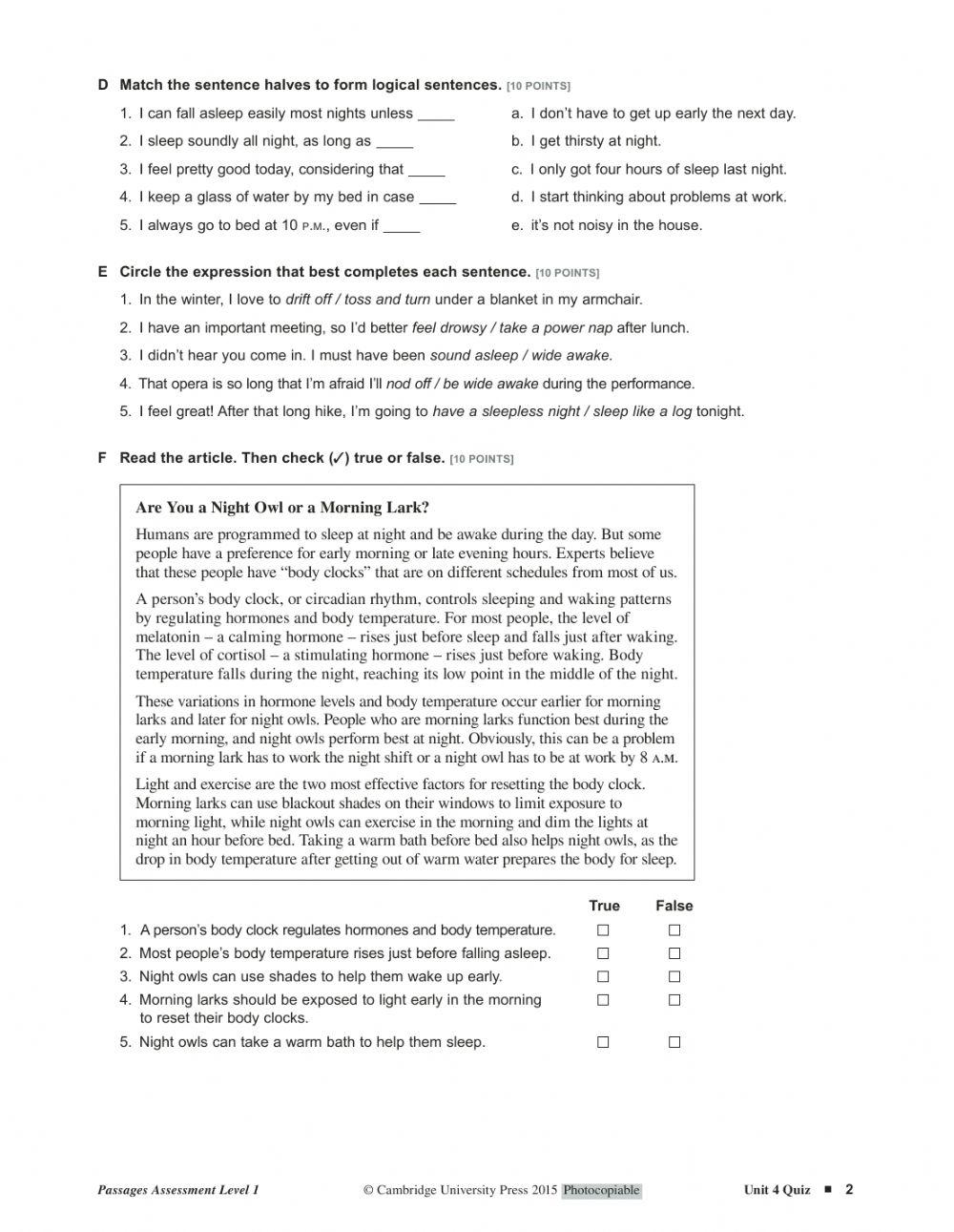 D Match the sentence halves to form logical sentences. [10 POINTS]

1. I can fall asleep easily most nights unless _____
2. I sleep soundly all night, as long as _____
3. I feel pretty good today, considering that _____
4. I keep a glass of water by my bed in case _____
5. I always go to bed at 10 P.M., even if _____

a. I don't have to get up early the next day.
b. I get thirsty at night.
c. I only got four hours of sleep last night.
d. I start thinking about problems at work.
e. it's not noisy in the house.

E Circle the expression that best completes each sentence. [10 POINTS]

1. In the winter, I love to drift off / toss and turn under a blanket in my armchair.
2. I have an important meeting, so I'd better feel drowsy / take a power nap after lunch.
3. I didn't hear you come in. I must have been sound asleep / wide awake.
4. That opera is so long that I'm afraid I'll nod off / be wide awake during the performance.
5. I feel great! After that long hike, I'm going to have a sleepless night / sleep like a log tonight.

F Read the article. Then check (✓) true or false. [10 POINTS]

Are You a Night Owl or a Morning Lark?

Humans are programmed to sleep at night and be awake during the day. But some people have a preference for early morning or late evening hours. Experts believe that these people have "body clocks" that are on different schedules from most of us.

A person's body clock, or circadian rhythm, controls sleeping and waking patterns by regulating hormones and body temperature. For most people, the level of melatonin – a calming hormone – rises just before sleep and falls just after waking. The level of cortisol – a stimulating hormone – rises just before waking. Body temperature falls during the night, reaching its low point in the middle of the night.

These variations in hormone levels and body temperature occur earlier for morning larks and later for night owls. People who are morning larks function best during the early morning, and night owls perform best at night. Obviously, this can be a problem if a morning lark has to work the night shift or a night owl has to be at work by 8 A.M.

Light and exercise are the two most effective factors for resetting the body clock. Morning larks can use blackout shades on their windows to limit exposure to morning light, while night owls can exercise in the morning and dim the lights at night an hour before bed. Taking a warm bath before bed also helps night owls, as the drop in body temperature after getting out of warm water prepares the body for sleep.

| | True | False |
|---|---|---|
| 1. A person's body clock regulates hormones and body temperature. | ☐ | ☐ |
| 2. Most people's body temperature rises just before falling asleep. | ☐ | ☐ |
| 3. Night owls can use shades to help them wake up early. | ☐ | ☐ |
| 4. Morning larks should be exposed to light early in the morning to reset their body clocks. | ☐ | ☐ |
| 5. Night owls can take a warm bath to help them sleep. | ☐ | ☐ |

Passages Assessment Level 1 © Cambridge University Press 2015 Photocopiable Unit 4 Quiz ■ 2